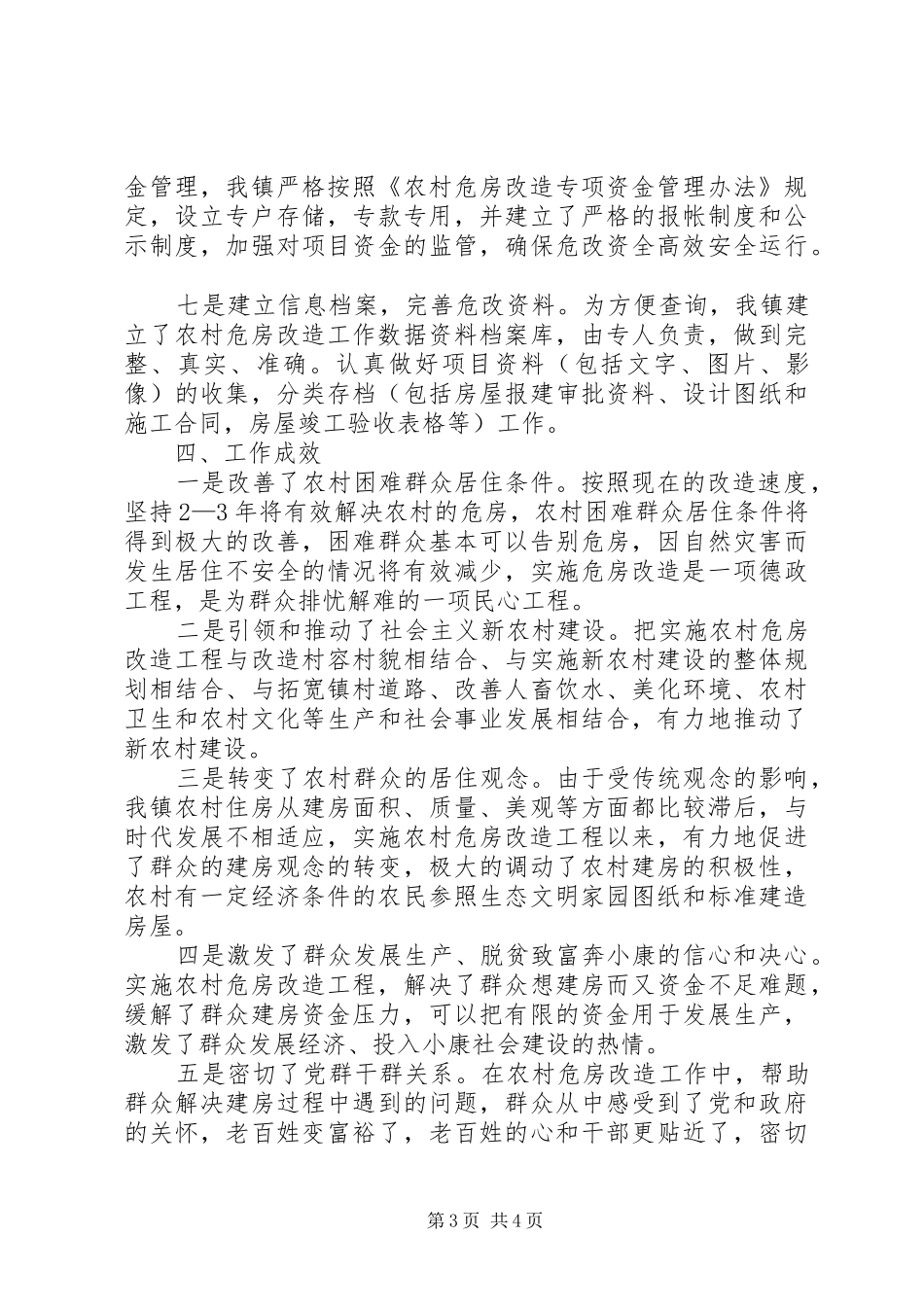 金管理，我镇严格按照《农村危房改造专项资金管理办法》规定，设立专户存储，专款专用，并建立了严格的报帐制度和公示制度，加强对项目资金的监管，确保危改资全高效安全运行。

七是建立信息档案，完善危改资料。为方便查询，我镇建立了农村危房改造工作数据资料档案库，由专人负责，做到完整、真实、准确。认真做好项目资料（包括文字、图片、影像）的收集，分类存档（包括房屋报建审批资料、设计图纸和施工合同，房屋竣工验收表格等）工作。

四、工作成效

一是改善了农村困难群众居住条件。按照现在的改造速度，坚持2—3年将有效解决农村的危房，农村困难群众居住条件将得到极大的改善，困难群众基本可以告别危房，因自然灾害而发生居住不安全的情况将有效减少，实施危房改造是一项德政工程，是为群众排忧解难的一项民心工程。

二是引领和推动了社会主义新农村建设。把实施农村危房改造工程与改造村容村貌相结合、与实施新农村建设的整体规划相结合、与拓宽镇村道路、改善人畜饮水、美化环境、农村卫生和农村文化等生产和社会事业发展相结合，有力地推动了新农村建设。

三是转变了农村群众的居住观念。由于受传统观念的影响，我镇农村住房从建房面积、质量、美观等方面都比较滞后，与时代发展不相适应，实施农村危房改造工程以来，有力地促进了群众的建房观念的转变，极大的调动了农村建房的积极性，农村有一定经济条件的农民参照生态文明家园图纸和标准建造房屋。

四是激发了群众发展生产、脱贫致富奔小康的信心和决心。实施农村危房改造工程，解决了群众想建房而又资金不足难题，缓解了群众建房资金压力，可以把有限的资金用于发展生产，激发了群众发展经济、投入小康社会建设的热情。

五是密切了党群干群关系。在农村危房改造工作中，帮助群众解决建房过程中遇到的问题，群众从中感受到了党和政府的关怀，老百姓变富裕了，老百姓的心和干部更贴近了，密切

第3页 共4页